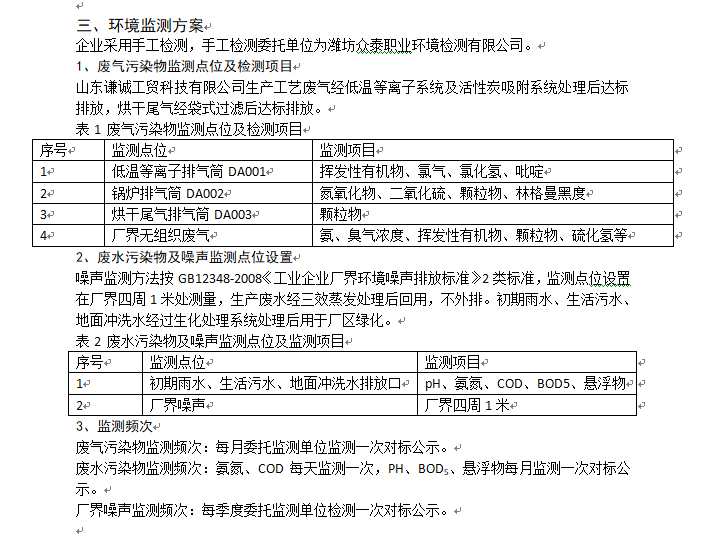 三、环境监测方案

企业采用手工检测，手工检测委托单位为潍坊众泰职业环境检测有限公司。

1、废气污染物监测点位及检测项目

山东谦诚工贸科技有限公司生产工艺废气经低温等离子系统及活性炭吸附系统处理后达标排放，烘干尾气经袋式过滤后达标排放。

表 1 废气污染物监测点位及检测项目

| 序号 | 监测点位 | 监测项目 |
|---|---|---|
| 1 | 低温等离子排气筒 DA001 | 挥发性有机物、氯气、氯化氢、吡啶 |
| 2 | 锅炉排气筒 DA002 | 氮氧化物、二氧化硫、颗粒物、林格曼黑度 |
| 3 | 烘干尾气排气筒 DA003 | 颗粒物 |
| 4 | 厂界无组织废气 | 氨、臭气浓度、挥发性有机物、颗粒物、硫化氢等 |

2、废水污染物及噪声监测点位设置

噪声监测方法按 GB12348-2008《工业企业厂界环境噪声排放标准》2 类标准，监测点位设置在厂界四周 1 米处测量，生产废水经三效蒸发处理后回用，不外排。初期雨水、生活污水、地面冲洗水经过生化处理系统处理后用于厂区绿化。

表 2 废水污染物及噪声监测点位及监测项目

| 序号 | 监测点位 | 监测项目 |
|---|---|---|
| 1 | 初期雨水、生活污水、地面冲洗水排放口 | pH、氨氮、COD、BOD5、悬浮物 |
| 2 | 厂界噪声 | 厂界四周 1 米 |

3、监测频次

废气污染物监测频次：每月委托监测单位监测一次对标公示。

废水污染物监测频次：氨氮、COD 每天监测一次，PH、$BOD_5$、悬浮物每月监测一次对标公示。

厂界噪声监测频次：每季度委托监测单位检测一次对标公示。